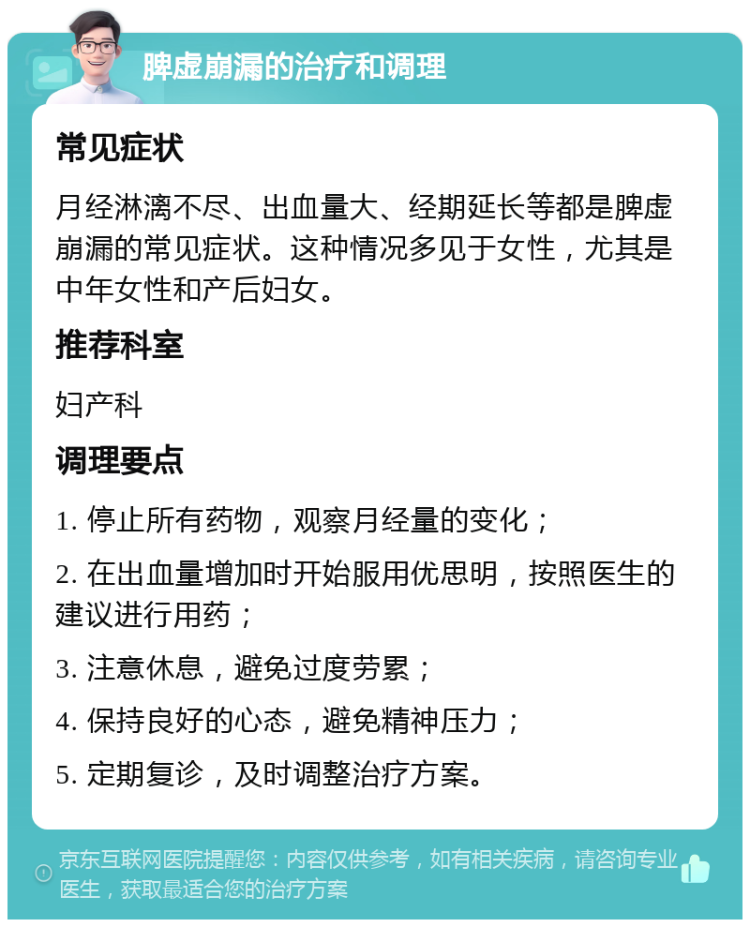 脾虚崩漏的治疗和调理

常见症状

月经淋漓不尽、出血量大、经期延长等都是脾虚崩漏的常见症状。这种情况多见于女性，尤其是中年女性和产后妇女。

推荐科室

妇产科

调理要点

1. 停止所有药物，观察月经量的变化；

2. 在出血量增加时开始服用优思明，按照医生的建议进行用药；

3. 注意休息，避免过度劳累；

4. 保持良好的心态，避免精神压力；

5. 定期复诊，及时调整治疗方案。

京东互联网医院提醒您：内容仅供参考，如有相关疾病，请咨询专业医生，获取最适合您的治疗方案